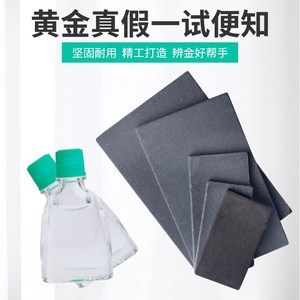 黄金真假一试便知

坚固耐用 精工打造 辨金好帮手